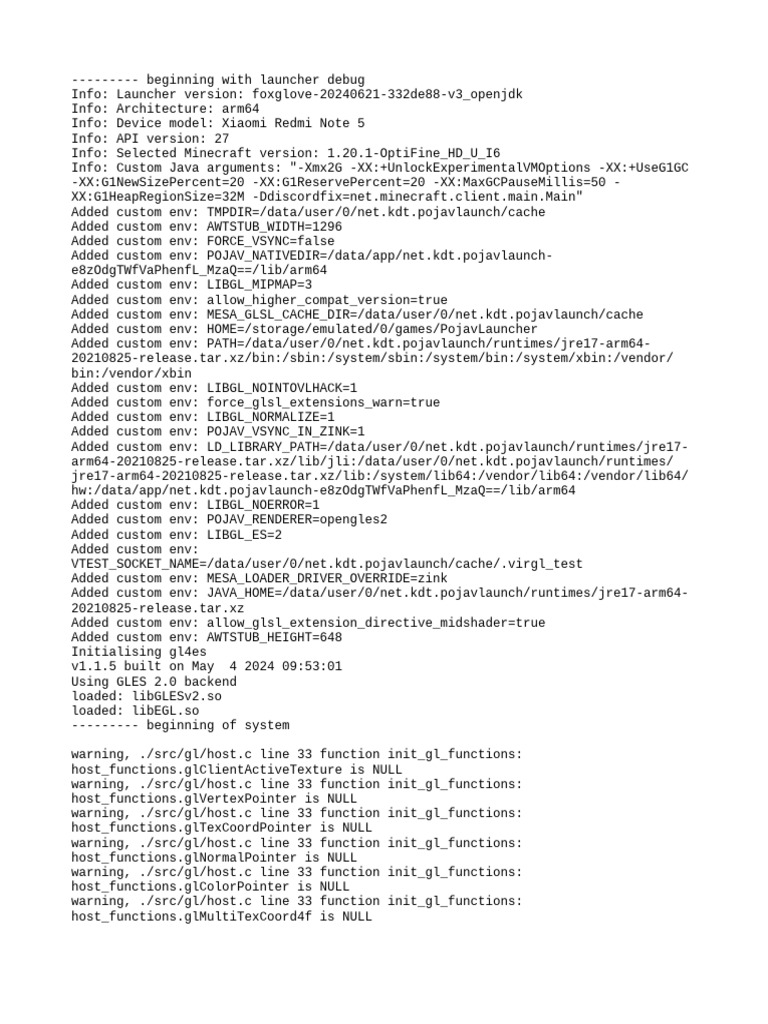 --------- beginning with launcher debug
Info: Launcher version: foxglove-20240621-332de88-v3_openjdk
Info: Architecture: arm64
Info: Device model: Xiaomi Redmi Note 5
Info: API version: 27
Info: Selected Minecraft version: 1.20.1-OptiFine_HD_U_I6
Info: Custom Java arguments: "-Xmx2G -XX:+UnlockExperimentalVMOptions -XX:+UseG1GC -XX:G1NewSizePercent=20 -XX:G1ReservePercent=20 -XX:MaxGCPauseMillis=50 -XX:G1HeapRegionSize=32M -Ddiscordfix=net.minecraft.client.main.Main"
Added custom env: TMPDIR=/data/user/0/net.kdt.pojavlaunch/cache
Added custom env: AWTSTUB_WIDTH=1296
Added custom env: FORCE_VSYNC=false
Added custom env: POJAV_NATIVEDIR=/data/app/net.kdt.pojavlaunch-e8zOdgTWfVaPhenfL_MzaQ==/lib/arm64
Added custom env: LIBGL_MIPMAP=3
Added custom env: allow_higher_compat_version=true
Added custom env: MESA_GLSL_CACHE_DIR=/data/user/0/net.kdt.pojavlaunch/cache
Added custom env: HOME=/storage/emulated/0/games/PojavLauncher
Added custom env: PATH=/data/user/0/net.kdt.pojavlaunch/runtimes/jre17-arm64-20210825-release.tar.xz/bin:/sbin:/system/sbin:/system/bin:/system/xbin:/vendor/bin:/vendor/xbin
Added custom env: LIBGL_NOINTOVLHACK=1
Added custom env: force_glsl_extensions_warn=true
Added custom env: LIBGL_NORMALIZE=1
Added custom env: POJAV_VSYNC_IN_ZINK=1
Added custom env: LD_LIBRARY_PATH=/data/user/0/net.kdt.pojavlaunch/runtimes/jre17-arm64-20210825-release.tar.xz/lib/jli:/data/user/0/net.kdt.pojavlaunch/runtimes/jre17-arm64-20210825-release.tar.xz/lib:/system/lib64:/vendor/lib64:/vendor/lib64/hw:/data/app/net.kdt.pojavlaunch-e8zOdgTWfVaPhenfL_MzaQ==/lib/arm64
Added custom env: LIBGL_NOERROR=1
Added custom env: POJAV_RENDERER=opengles2
Added custom env: LIBGL_ES=2
Added custom env: VTEST_SOCKET_NAME=/data/user/0/net.kdt.pojavlaunch/cache/.virgl_test
Added custom env: MESA_LOADER_DRIVER_OVERRIDE=zink
Added custom env: JAVA_HOME=/data/user/0/net.kdt.pojavlaunch/runtimes/jre17-arm64-20210825-release.tar.xz
Added custom env: allow_glsl_extension_directive_midshader=true
Added custom env: AWTSTUB_HEIGHT=648
Initialising gl4es
v1.1.5 built on May  4 2024 09:53:01
Using GLES 2.0 backend
loaded: libGLESv2.so
loaded: libEGL.so
--------- beginning of system

warning, ./src/gl/host.c line 33 function init_gl_functions: host_functions.glClientActiveTexture is NULL
warning, ./src/gl/host.c line 33 function init_gl_functions: host_functions.glVertexPointer is NULL
warning, ./src/gl/host.c line 33 function init_gl_functions: host_functions.glTexCoordPointer is NULL
warning, ./src/gl/host.c line 33 function init_gl_functions: host_functions.glNormalPointer is NULL
warning, ./src/gl/host.c line 33 function init_gl_functions: host_functions.glColorPointer is NULL
warning, ./src/gl/host.c line 33 function init_gl_functions: host_functions.glMultiTexCoord4f is NULL